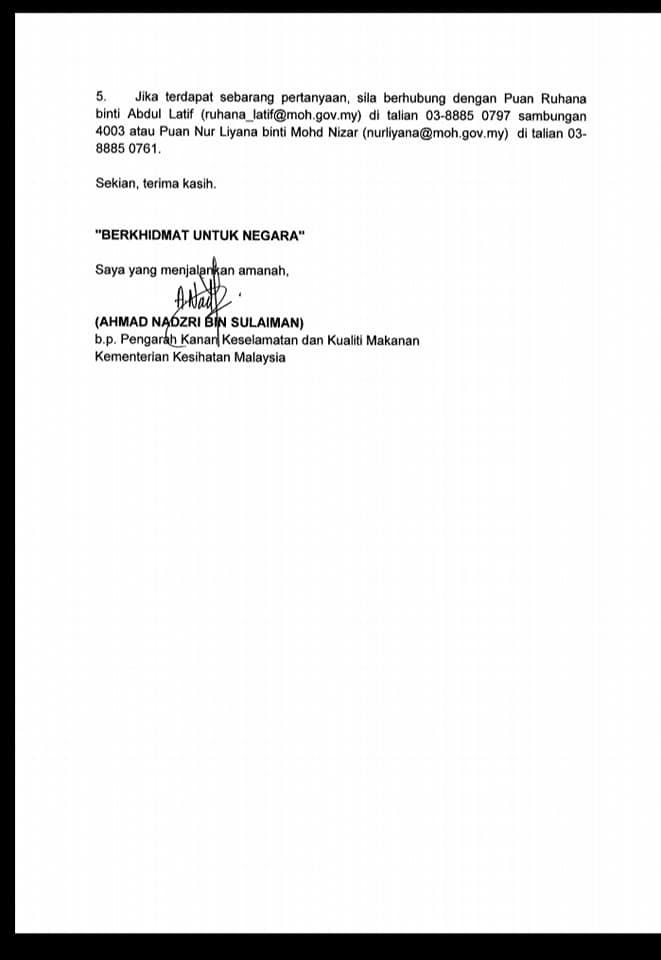 5. Jika terdapat sebarang pertanyaan, sila berhubung dengan Puan Ruhana binti Abdul Latif (ruhana_latif@moh.gov.my) di talian 03-8885 0797 sambungan 4003 atau Puan Nur Liyana binti Mohd Nizar (nurliyana@moh.gov.my) di talian 03-8885 0761.

Sekian, terima kasih.

"BERKHIDMAT UNTUK NEGARA"

Saya yang menjalankan amanah,

(AHMAD NADZRI BIN SULAIMAN)
b.p. Pengarah Kanan Keselamatan dan Kualiti Makanan
Kementerian Kesihatan Malaysia